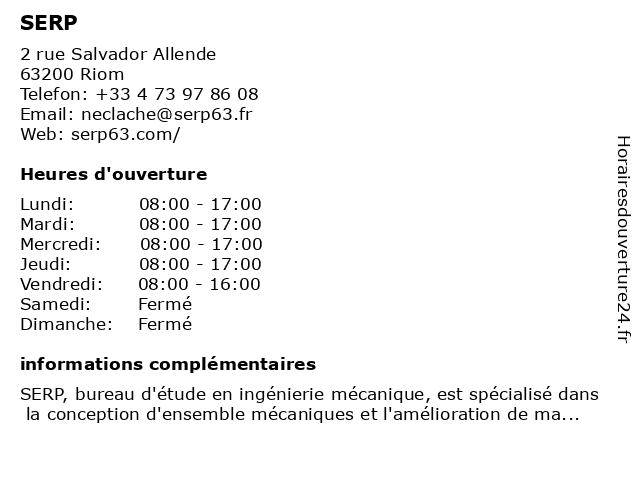 SERP

2 rue Salvador Allende
63200 Riom
Telefon: +33 4 73 97 86 08
Email: neclache@serp63.fr
Web: serp63.com/

Heures d'ouverture

| | |
|---|---|
| Lundi: | 08:00 - 17:00 |
| Mardi: | 08:00 - 17:00 |
| Mercredi: | 08:00 - 17:00 |
| Jeudi: | 08:00 - 17:00 |
| Vendredi: | 08:00 - 16:00 |
| Samedi: | Fermé |
| Dimanche: | Fermé |

informations complémentaires

SERP, bureau d'étude en ingénierie mécanique, est spécialisé dans la conception d'ensemble mécaniques et l'amélioration de ma...

Horairesdouverture24.fr